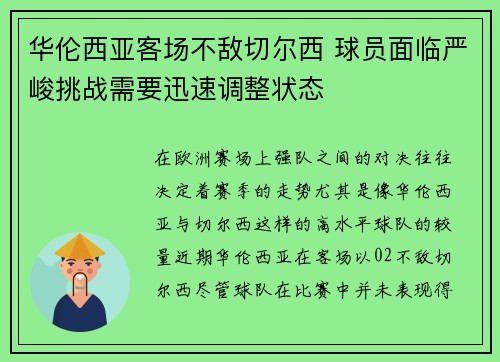 华伦西亚客场不敌切尔西 球员面临严峻挑战需要迅速调整状态

在欧洲赛场上强队之间的对决往往决定着赛季的走势尤其是像华伦西亚与切尔西这样的高水平球队的较量近期华伦西亚在客场以02不敌切尔西尽管球队在比赛中并未表现得